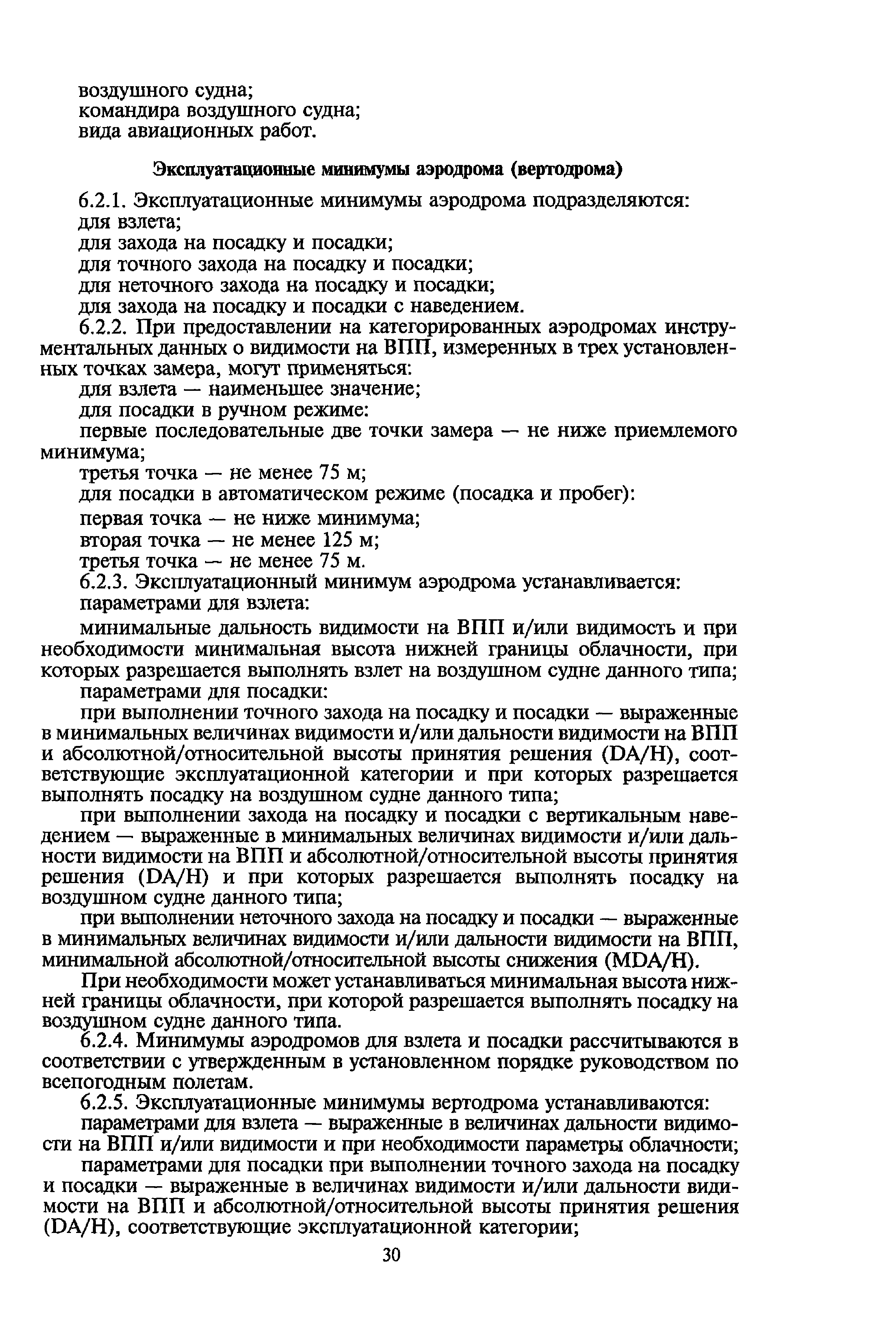 воздушного судна;
командира воздушного судна;
вида авиационных работ.

Эксплуатационные минимумы аэродрома (вертодрома)

6.2.1. Эксплуатационные минимумы аэродрома подразделяются:
для взлета;
для захода на посадку и посадки;
для точного захода на посадку и посадки;
для неточного захода на посадку и посадки;
для захода на посадку и посадки с наведением.

6.2.2. При предоставлении на категорированных аэродромах инструментальных данных о видимости на ВПП, измеренных в трех установленных точках замера, могут применяться:
для взлета — наименьшее значение;
для посадки в ручном режиме:
первые последовательные две точки замера — не ниже приемлемого минимума;
третья точка — не менее 75 м;
для посадки в автоматическом режиме (посадка и пробег):
первая точка — не ниже минимума;
вторая точка — не менее 125 м;
третья точка — не менее 75 м.

6.2.3. Эксплуатационный минимум аэродрома устанавливается:
параметрами для взлета:
минимальные дальность видимости на ВПП и/или видимость и при необходимости минимальная высота нижней границы облачности, при которых разрешается выполнять взлет на воздушном судне данного типа;
параметрами для посадки:
при выполнении точного захода на посадку и посадки — выраженные в минимальных величинах видимости и/или дальности видимости на ВПП и абсолютной/относительной высоты принятия решения (DA/H), соответствующие эксплуатационной категории и при которых разрешается выполнять посадку на воздушном судне данного типа;
при выполнении захода на посадку и посадки с вертикальным наведением — выраженные в минимальных величинах видимости и/или дальности видимости на ВПП и абсолютной/относительной высоты принятия решения (DA/H) и при которых разрешается выполнять посадку на воздушном судне данного типа;
при выполнении неточного захода на посадку и посадки — выраженные в минимальных величинах видимости и/или дальности видимости на ВПП, минимальной абсолютной/относительной высоты снижения (MDA/H).

При необходимости может устанавливаться минимальная высота нижней границы облачности, при которой разрешается выполнять посадку на воздушном судне данного типа.

6.2.4. Минимумы аэродромов для взлета и посадки рассчитываются в соответствии с утвержденным в установленном порядке руководством по всепогодным полетам.

6.2.5. Эксплуатационные минимумы вертодрома устанавливаются:
параметрами для взлета — выраженные в величинах дальности видимости на ВПП и/или видимости и при необходимости параметры облачности;
параметрами для посадки при выполнении точного захода на посадку и посадки — выраженные в величинах видимости и/или дальности видимости на ВПП и абсолютной/относительной высоты принятия решения (DA/H), соответствующие эксплуатационной категории;

30